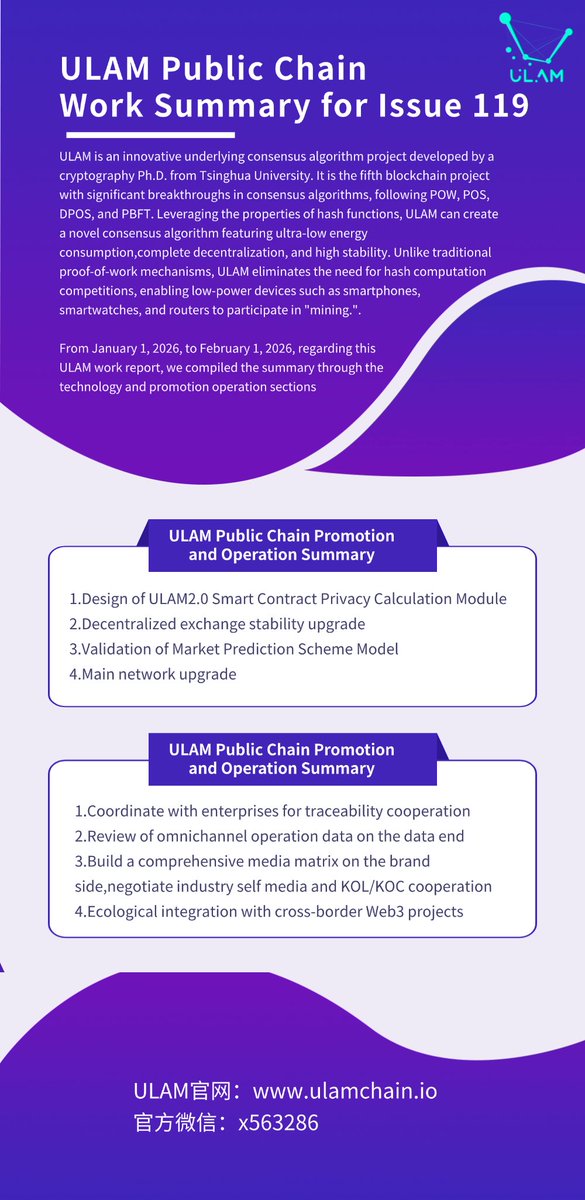 ULAM

ULAM Public Chain Work Summary for Issue 119

ULAM is an innovative underlying consensus algorithm project developed by a cryptography Ph.D. from Tsinghua University. It is the fifth blockchain project with significant breakthroughs in consensus algorithms, following POW, POS, DPOS, and PBFT. Leveraging the properties of hash functions, ULAM can create a novel consensus algorithm featuring ultra-low energy consumption,complete decentralization, and high stability. Unlike traditional proof-of-work mechanisms, ULAM eliminates the need for hash computation competitions, enabling low-power devices such as smartphones, smartwatches, and routers to participate in "mining.".

From January 1, 2026, to February 1, 2026, regarding this ULAM work report, we compiled the summary through the technology and promotion operation sections

ULAM Public Chain Promotion and Operation Summary

1.Design of ULAM2.0 Smart Contract Privacy Calculation Module
2.Decentralized exchange stability upgrade
3.Validation of Market Prediction Scheme Model
4.Main network upgrade

ULAM Public Chain Promotion and Operation Summary

1.Coordinate with enterprises for traceability cooperation
2.Review of omnichannel operation data on the data end
3.Build a comprehensive media matrix on the brand side,negotiate industry self media and KOL/KOC cooperation
4.Ecological integration with cross-border Web3 projects

ULAM官网：www.ulamchain.io
官方微信：x563286